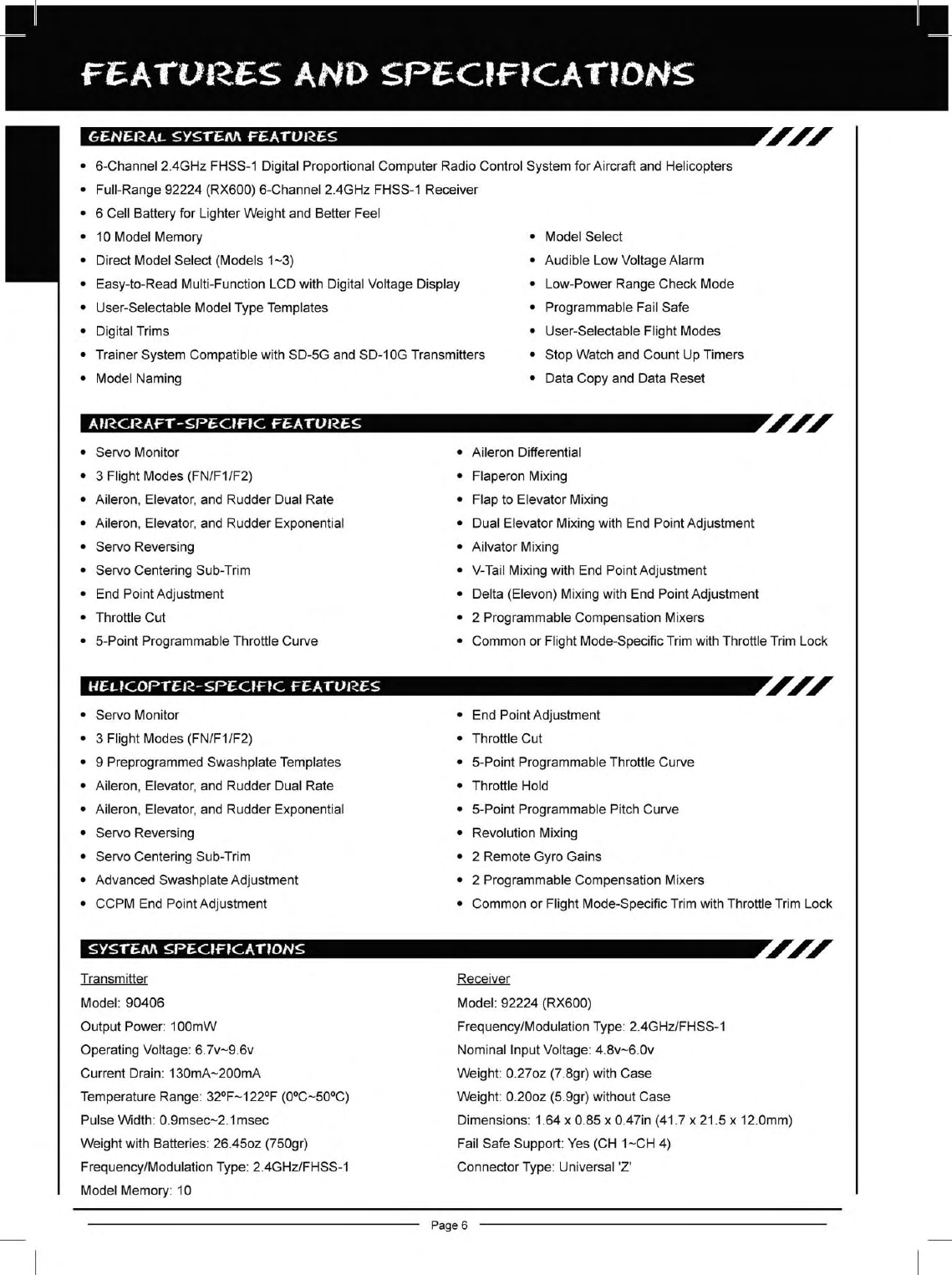 FEATURES AND SPECIFICATIONS

GENERAL SYSTEM FEATURES

• 6-Channel 2.4GHz FHSS-1 Digital Proportional Computer Radio Control System for Aircraft and Helicopters
• Full-Range 92224 (RX600) 6-Channel 2.4GHz FHSS-1 Receiver
• 6 Cell Battery for Lighter Weight and Better Feel
• 10 Model Memory
• Direct Model Select (Models 1~3)
• Easy-to-Read Multi-Function LCD with Digital Voltage Display
• User-Selectable Model Type Templates
• Digital Trims
• Trainer System Compatible with SD-5G and SD-10G Transmitters
• Model Naming

• Model Select
• Audible Low Voltage Alarm
• Low-Power Range Check Mode
• Programmable Fail Safe
• User-Selectable Flight Modes
• Stop Watch and Count Up Timers
• Data Copy and Data Reset

AIRCRAFT-SPECIFIC FEATURES

• Servo Monitor
• 3 Flight Modes (FN/F1/F2)
• Aileron, Elevator, and Rudder Dual Rate
• Aileron, Elevator, and Rudder Exponential
• Servo Reversing
• Servo Centering Sub-Trim
• End Point Adjustment
• Throttle Cut
• 5-Point Programmable Throttle Curve

• Aileron Differential
• Flaperon Mixing
• Flap to Elevator Mixing
• Dual Elevator Mixing with End Point Adjustment
• Ailvator Mixing
• V-Tail Mixing with End Point Adjustment
• Delta (Elevon) Mixing with End Point Adjustment
• 2 Programmable Compensation Mixers
• Common or Flight Mode-Specific Trim with Throttle Trim Lock

HELICOPTER-SPECIFIC FEATURES

• Servo Monitor
• 3 Flight Modes (FN/F1/F2)
• 9 Preprogrammed Swashplate Templates
• Aileron, Elevator, and Rudder Dual Rate
• Aileron, Elevator, and Rudder Exponential
• Servo Reversing
• Servo Centering Sub-Trim
• Advanced Swashplate Adjustment
• CCPM End Point Adjustment

• End Point Adjustment
• Throttle Cut
• 5-Point Programmable Throttle Curve
• Throttle Hold
• 5-Point Programmable Pitch Curve
• Revolution Mixing
• 2 Remote Gyro Gains
• 2 Programmable Compensation Mixers
• Common or Flight Mode-Specific Trim with Throttle Trim Lock

SYSTEM SPECIFICATIONS

Transmitter
Model: 90406
Output Power: 100mW
Operating Voltage: 6.7v~9.6v
Current Drain: 130mA~200mA
Temperature Range: 32ºF~122ºF (0ºC~50ºC)
Pulse Width: 0.9msec~2.1msec
Weight with Batteries: 26.45oz (750gr)
Frequency/Modulation Type: 2.4GHz/FHSS-1
Model Memory: 10

Receiver
Model: 92224 (RX600)
Frequency/Modulation Type: 2.4GHz/FHSS-1
Nominal Input Voltage: 4.8v~6.0v
Weight: 0.27oz (7.8gr) with Case
Weight: 0.20oz (5.9gr) without Case
Dimensions: 1.64 x 0.85 x 0.47in (41.7 x 21.5 x 12.0mm)
Fail Safe Support: Yes (CH 1~CH 4)
Connector Type: Universal 'Z'

Page 6